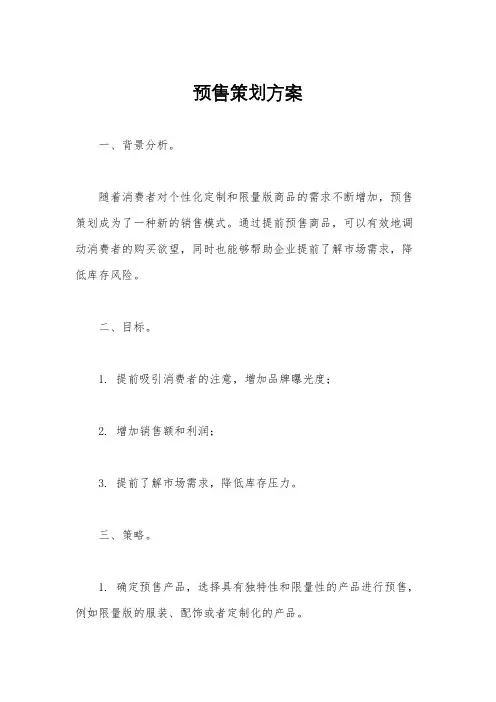 预售策划方案

一、背景分析。

随着消费者对个性化定制和限量版商品的需求不断增加，预售策划成为了一种新的销售模式。通过提前预售商品，可以有效地调动消费者的购买欲望，同时也能够帮助企业提前了解市场需求，降低库存风险。

二、目标。

1. 提前吸引消费者的注意，增加品牌曝光度；

2. 增加销售额和利润；

3. 提前了解市场需求，降低库存压力。

三、策略。

1. 确定预售产品，选择具有独特性和限量性的产品进行预售，例如限量版的服装、配饰或者定制化的产品。